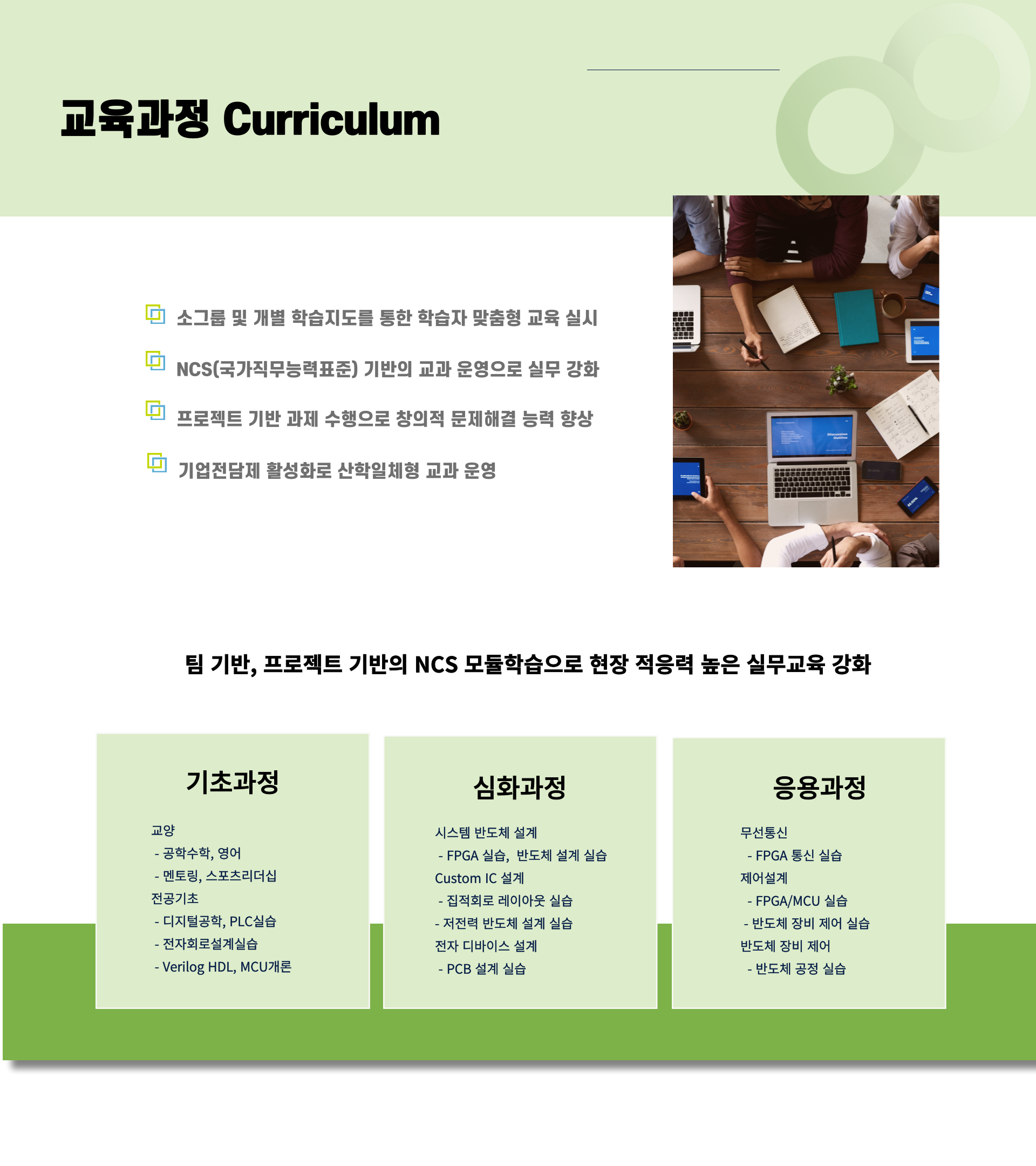 교육과정 Curriculum

소그룹 및 개별 학습지도를 통한 학습자 맞춤형 교육 실시

NCS(국가직무능력표준) 기반의 교과 운영으로 실무 강화

프로젝트 기반 과제 수행으로 창의적 문제해결 능력 향상

기업전담제 활성화로 산학일체형 교과 운영

Discussion Outline

팀 기반, 프로젝트 기반의 NCS 모듈학습으로 현장 적응력 높은 실무교육 강화

기초과정

교양
- 공학수학, 영어
- 멘토링, 스포츠리더십
전공기초
- 디지털공학, PLC실습
- 전자회로설계실습
- Verilog HDL, MCU개론

심화과정

시스템 반도체 설계
- FPGA 실습, 반도체 설계 실습
Custom IC 설계
- 집적회로 레이아웃 실습
- 저전력 반도체 설계 실습
전자 디바이스 설계
- PCB 설계 실습

응용과정

무선통신
- FPGA 통신 실습
제어설계
- FPGA/MCU 실습
- 반도체 장비 제어 실습
반도체 장비 제어
- 반도체 공정 실습